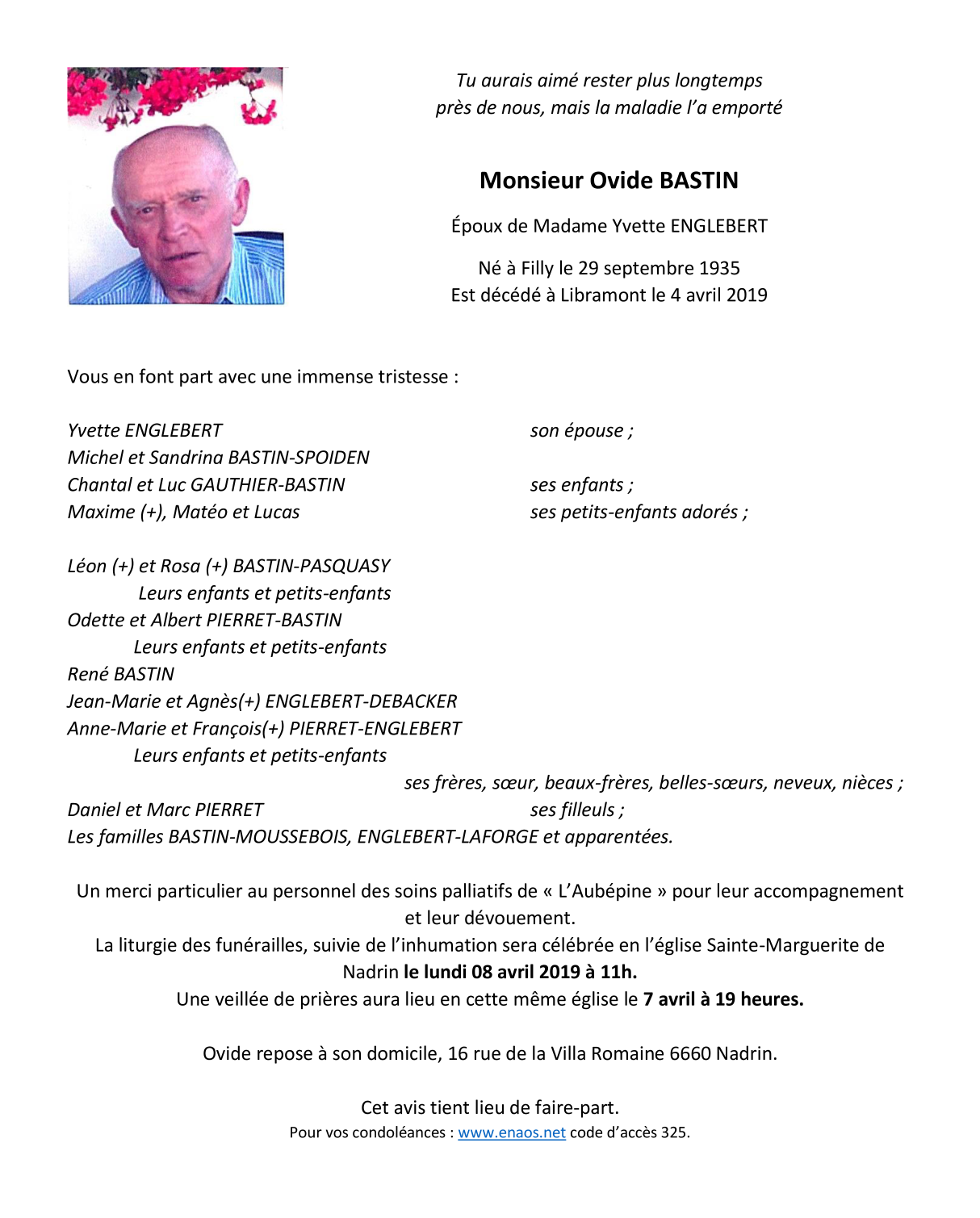 Tu aurais aimé rester plus longtemps
près de nous, mais la maladie l'a emporté

Monsieur Ovide BASTIN

Époux de Madame Yvette ENGLEBERT

Né à Filly le 29 septembre 1935
Est décédé à Libramont le 4 avril 2019

Vous en font part avec une immense tristesse :

Yvette ENGLEBERT son épouse ;
Michel et Sandrina BASTIN-SPOIDEN
Chantal et Luc GAUTHIER-BASTIN ses enfants ;
Maxime (+), Matéo et Lucas ses petits-enfants adorés ;

Léon (+) et Rosa (+) BASTIN-PASQUASY
Leurs enfants et petits-enfants
Odette et Albert PIERRET-BASTIN
Leurs enfants et petits-enfants
René BASTIN
Jean-Marie et Agnès(+) ENGLEBERT-DEBACKER
Anne-Marie et François(+) PIERRET-ENGLEBERT
Leurs enfants et petits-enfants
ses frères, sœur, beaux-frères, belles-sœurs, neveux, nièces ;
Daniel et Marc PIERRET ses filleuls ;
Les familles BASTIN-MOUSSEBOIS, ENGLEBERT-LAFORGE et apparentées.

Un merci particulier au personnel des soins palliatifs de « L'Aubépine » pour leur accompagnement et leur dévouement.
La liturgie des funérailles, suivie de l'inhumation sera célébrée en l'église Sainte-Marguerite de Nadrin le lundi 08 avril 2019 à 11h.
Une veillée de prières aura lieu en cette même église le 7 avril à 19 heures.

Ovide repose à son domicile, 16 rue de la Villa Romaine 6660 Nadrin.

Cet avis tient lieu de faire-part.
Pour vos condoléances : www.enaos.net code d'accès 325.